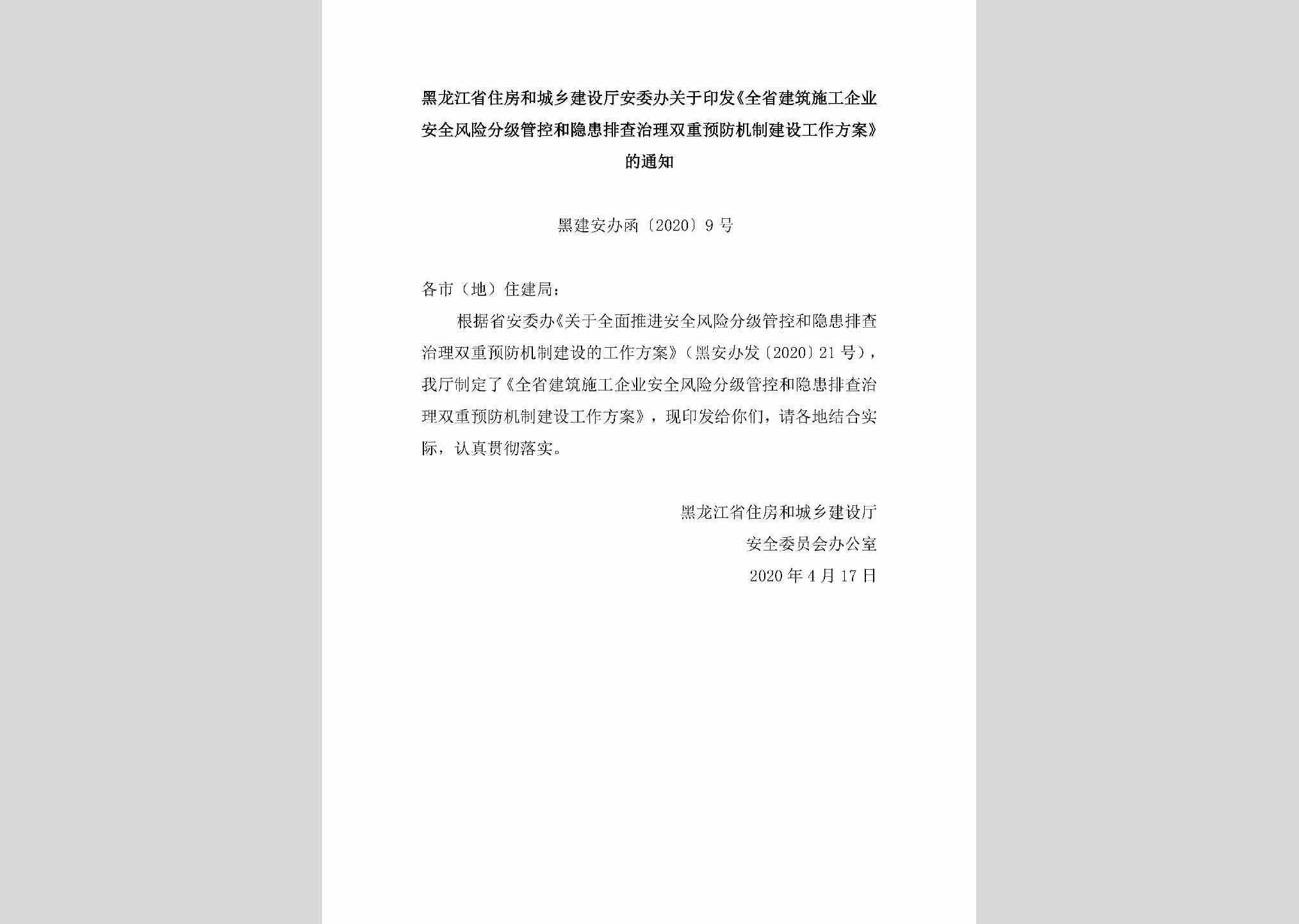 黑龙江省住房和城乡建设厅安委办关于印发《全省建筑施工企业安全风险分级管控和隐患排查治理双重预防机制建设工作方案》的通知

黑建安办函〔2020〕9号

各市（地）住建局：

根据省安委办《关于全面推进安全风险分级管控和隐患排查治理双重预防机制建设的工作方案》（黑安办发〔2020〕21号），我厅制定了《全省建筑施工企业安全风险分级管控和隐患排查治理双重预防机制建设工作方案》，现印发给你们，请各地结合实际，认真贯彻落实。

黑龙江省住房和城乡建设厅
安全委员会办公室
2020年4月17日